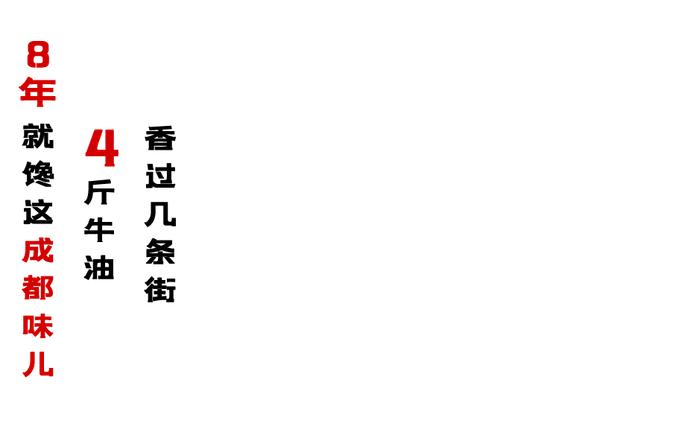 8年就馋这成都味儿

4斤牛油

香过几条街